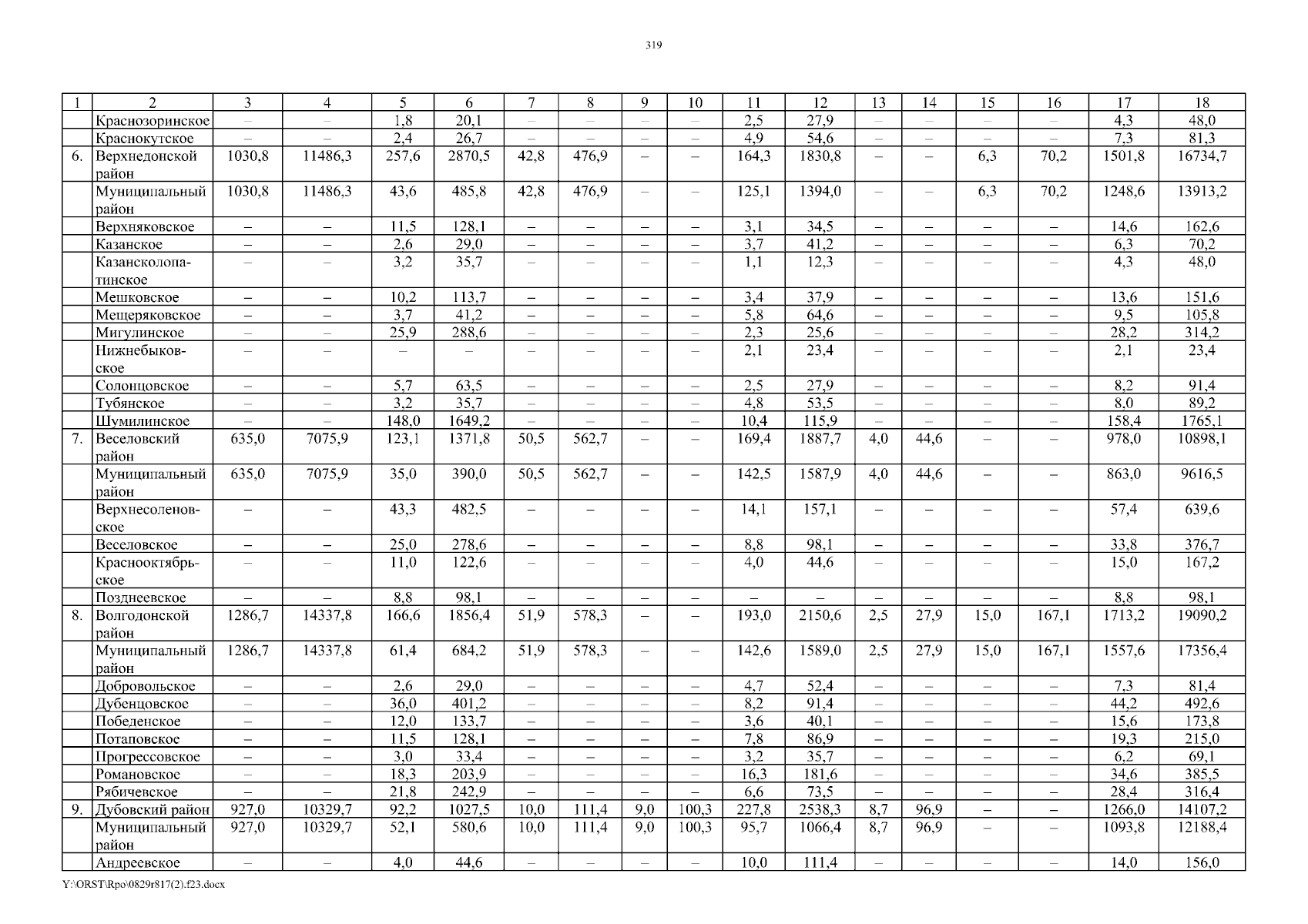 319

| 1 | 2 | 3 | 4 | 5 | 6 | 7 | 8 | 9 | 10 | 11 | 12 | 13 | 14 | 15 | 16 | 17 | 18 |
|---|---|---|---|---|---|---|---|---|---|---|---|---|---|---|---|---|---|
| | Краснозоринское | – | – | 1,8 | 20,1 | – | – | – | – | 2,5 | 27,9 | – | – | – | – | 4,3 | 48,0 |
| | Краснокутское | – | – | 2,4 | 26,7 | – | – | – | – | 4,9 | 54,6 | – | – | – | – | 7,3 | 81,3 |
| 6. | Верхнедонской район | 1030,8 | 11486,3 | 257,6 | 2870,5 | 42,8 | 476,9 | – | – | 164,3 | 1830,8 | – | – | 6,3 | 70,2 | 1501,8 | 16734,7 |
| | Муниципальный район | 1030,8 | 11486,3 | 43,6 | 485,8 | 42,8 | 476,9 | – | – | 125,1 | 1394,0 | – | – | 6,3 | 70,2 | 1248,6 | 13913,2 |
| | Верхняковское | – | – | 11,5 | 128,1 | – | – | – | – | 3,1 | 34,5 | – | – | – | – | 14,6 | 162,6 |
| | Казанское | – | – | 2,6 | 29,0 | – | – | – | – | 3,7 | 41,2 | – | – | – | – | 6,3 | 70,2 |
| | Казансколопатинское | – | – | 3,2 | 35,7 | – | – | – | – | 1,1 | 12,3 | – | – | – | – | 4,3 | 48,0 |
| | Мешковское | – | – | 10,2 | 113,7 | – | – | – | – | 3,4 | 37,9 | – | – | – | – | 13,6 | 151,6 |
| | Мещеряковское | – | – | 3,7 | 41,2 | – | – | – | – | 5,8 | 64,6 | – | – | – | – | 9,5 | 105,8 |
| | Мигулинское | – | – | 25,9 | 288,6 | – | – | – | – | 2,3 | 25,6 | – | – | – | – | 28,2 | 314,2 |
| | Нижнебыковское | – | – | – | – | – | – | – | – | 2,1 | 23,4 | – | – | – | – | 2,1 | 23,4 |
| | Солонцовское | – | – | 5,7 | 63,5 | – | – | – | – | 2,5 | 27,9 | – | – | – | – | 8,2 | 91,4 |
| | Тубянское | – | – | 3,2 | 35,7 | – | – | – | – | 4,8 | 53,5 | – | – | – | – | 8,0 | 89,2 |
| | Шумилинское | – | – | 148,0 | 1649,2 | – | – | – | – | 10,4 | 115,9 | – | – | – | – | 158,4 | 1765,1 |
| 7. | Веселовский район | 635,0 | 7075,9 | 123,1 | 1371,8 | 50,5 | 562,7 | – | – | 169,4 | 1887,7 | 4,0 | 44,6 | – | – | 978,0 | 10898,1 |
| | Муниципальный район | 635,0 | 7075,9 | 35,0 | 390,0 | 50,5 | 562,7 | – | – | 142,5 | 1587,9 | 4,0 | 44,6 | – | – | 863,0 | 9616,5 |
| | Верхнесоленовское | – | – | 43,3 | 482,5 | – | – | – | – | 14,1 | 157,1 | – | – | – | – | 57,4 | 639,6 |
| | Веселовское | – | – | 25,0 | 278,6 | – | – | – | – | 8,8 | 98,1 | – | – | – | – | 33,8 | 376,7 |
| | Краснооктябрьское | – | – | 11,0 | 122,6 | – | – | – | – | 4,0 | 44,6 | – | – | – | – | 15,0 | 167,2 |
| | Позднеевское | – | – | 8,8 | 98,1 | – | – | – | – | – | – | – | – | – | – | 8,8 | 98,1 |
| 8. | Волгодонской район | 1286,7 | 14337,8 | 166,6 | 1856,4 | 51,9 | 578,3 | – | – | 193,0 | 2150,6 | 2,5 | 27,9 | 15,0 | 167,1 | 1713,2 | 19090,2 |
| | Муниципальный район | 1286,7 | 14337,8 | 61,4 | 684,2 | 51,9 | 578,3 | – | – | 142,6 | 1589,0 | 2,5 | 27,9 | 15,0 | 167,1 | 1557,6 | 17356,4 |
| | Добровольское | – | – | 2,6 | 29,0 | – | – | – | – | 4,7 | 52,4 | – | – | – | – | 7,3 | 81,4 |
| | Дубенцовское | – | – | 36,0 | 401,2 | – | – | – | – | 8,2 | 91,4 | – | – | – | – | 44,2 | 492,6 |
| | Победенское | – | – | 12,0 | 133,7 | – | – | – | – | 3,6 | 40,1 | – | – | – | – | 15,6 | 173,8 |
| | Потаповское | – | – | 11,5 | 128,1 | – | – | – | – | 7,8 | 86,9 | – | – | – | – | 19,3 | 215,0 |
| | Прогрессовское | – | – | 3,0 | 33,4 | – | – | – | – | 3,2 | 35,7 | – | – | – | – | 6,2 | 69,1 |
| | Романовское | – | – | 18,3 | 203,9 | – | – | – | – | 16,3 | 181,6 | – | – | – | – | 34,6 | 385,5 |
| | Рябичевское | – | – | 21,8 | 242,9 | – | – | – | – | 6,6 | 73,5 | – | – | – | – | 28,4 | 316,4 |
| 9. | Дубовский район | 927,0 | 10329,7 | 92,2 | 1027,5 | 10,0 | 111,4 | 9,0 | 100,3 | 227,8 | 2538,3 | 8,7 | 96,9 | – | – | 1266,0 | 14107,2 |
| | Муниципальный район | 927,0 | 10329,7 | 52,1 | 580,6 | 10,0 | 111,4 | 9,0 | 100,3 | 95,7 | 1066,4 | 8,7 | 96,9 | – | – | 1093,8 | 12188,4 |
| | Андреевское | – | – | 4,0 | 44,6 | – | – | – | – | 10,0 | 111,4 | – | – | – | – | 14,0 | 156,0 |

Y:\ORST\Rpo\0829r817(2).f23.docx